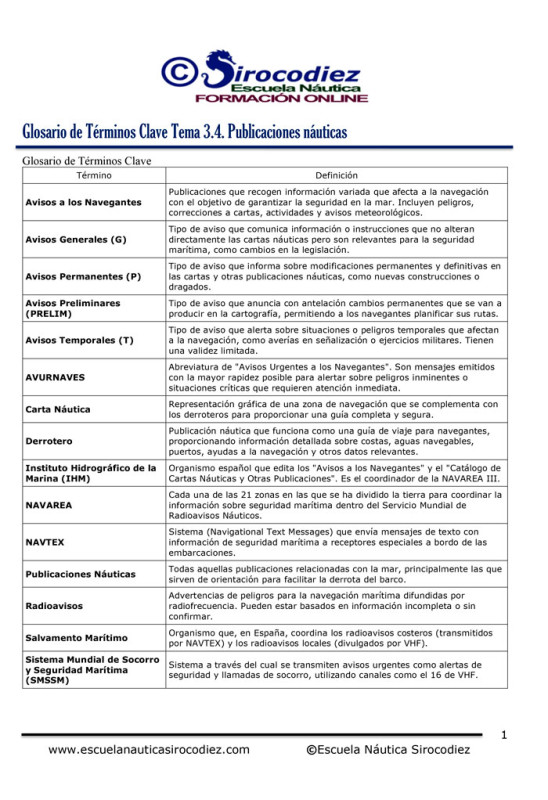 ©Sirocodiez
Escuela Náutica
FORMACIÓN ONLINE

Glosario de Términos Clave Tema 3.4. Publicaciones náuticas

Glosario de Términos Clave

| Término | Definición |
|---|---|
| Avisos a los Navegantes | Publicaciones que recogen información variada que afecta a la navegación con el objetivo de garantizar la seguridad en la mar. Incluyen peligros, correcciones a cartas, actividades y avisos meteorológicos. |
| Avisos Generales (G) | Tipo de aviso que comunica información o instrucciones que no alteran directamente las cartas náuticas pero son relevantes para la seguridad marítima, como cambios en la legislación. |
| Avisos Permanentes (P) | Tipo de aviso que informa sobre modificaciones permanentes y definitivas en las cartas y otras publicaciones náuticas, como nuevas construcciones o dragados. |
| Avisos Preliminares (PRELIM) | Tipo de aviso que anuncia con antelación cambios permanentes que se van a producir en la cartografía, permitiendo a los navegantes planificar sus rutas. |
| Avisos Temporales (T) | Tipo de aviso que alerta sobre situaciones o peligros temporales que afectan a la navegación, como averías en señalización o ejercicios militares. Tienen una validez limitada. |
| AVURNAVES | Abreviatura de "Avisos Urgentes a los Navegantes". Son mensajes emitidos con la mayor rapidez posible para alertar sobre peligros inminentes o situaciones críticas que requieren atención inmediata. |
| Carta Náutica | Representación gráfica de una zona de navegación que se complementa con los derroteros para proporcionar una guía completa y segura. |
| Derrotero | Publicación náutica que funciona como una guía de viaje para navegantes, proporcionando información detallada sobre costas, aguas navegables, puertos, ayudas a la navegación y otros datos relevantes. |
| Instituto Hidrográfico de la Marina (IHM) | Organismo español que edita los "Avisos a los Navegantes" y el "Catálogo de Cartas Náuticas y Otras Publicaciones". Es el coordinador de la NAVAREA III. |
| NAVAREA | Cada una de las 21 zonas en las que se ha dividido la tierra para coordinar la información sobre seguridad marítima dentro del Servicio Mundial de Radioavisos Náuticos. |
| NAVTEX | Sistema (Navigational Text Messages) que envía mensajes de texto con información de seguridad marítima a receptores especiales a bordo de las embarcaciones. |
| Publicaciones Náuticas | Todas aquellas publicaciones relacionadas con la mar, principalmente las que sirven de orientación para facilitar la derrota del barco. |
| Radioavisos | Advertencias de peligros para la navegación marítima difundidas por radiofrecuencia. Pueden estar basados en información incompleta o sin confirmar. |
| Salvamento Marítimo | Organismo que, en España, coordina los radioavisos costeros (transmitidos por NAVTEX) y los radioavisos locales (divulgados por VHF). |
| Sistema Mundial de Socorro y Seguridad Marítima (SMSSM) | Sistema a través del cual se transmiten avisos urgentes como alertas de seguridad y llamadas de socorro, utilizando canales como el 16 de VHF. |

1

www.escuelanauticasirocodiez.com ©Escuela Náutica Sirocodiez